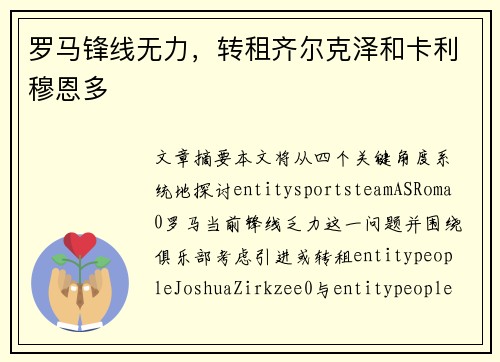 罗马锋线无力，转租齐尔克泽和卡利穆恩多

文章摘要本文将从四个关键角度系统地探讨entitysportsteamASRoma0罗马当前锋线乏力这一问题并围绕俱乐部考虑引进或转租entitypeopleJoshuaZirkzee0与entitypeople